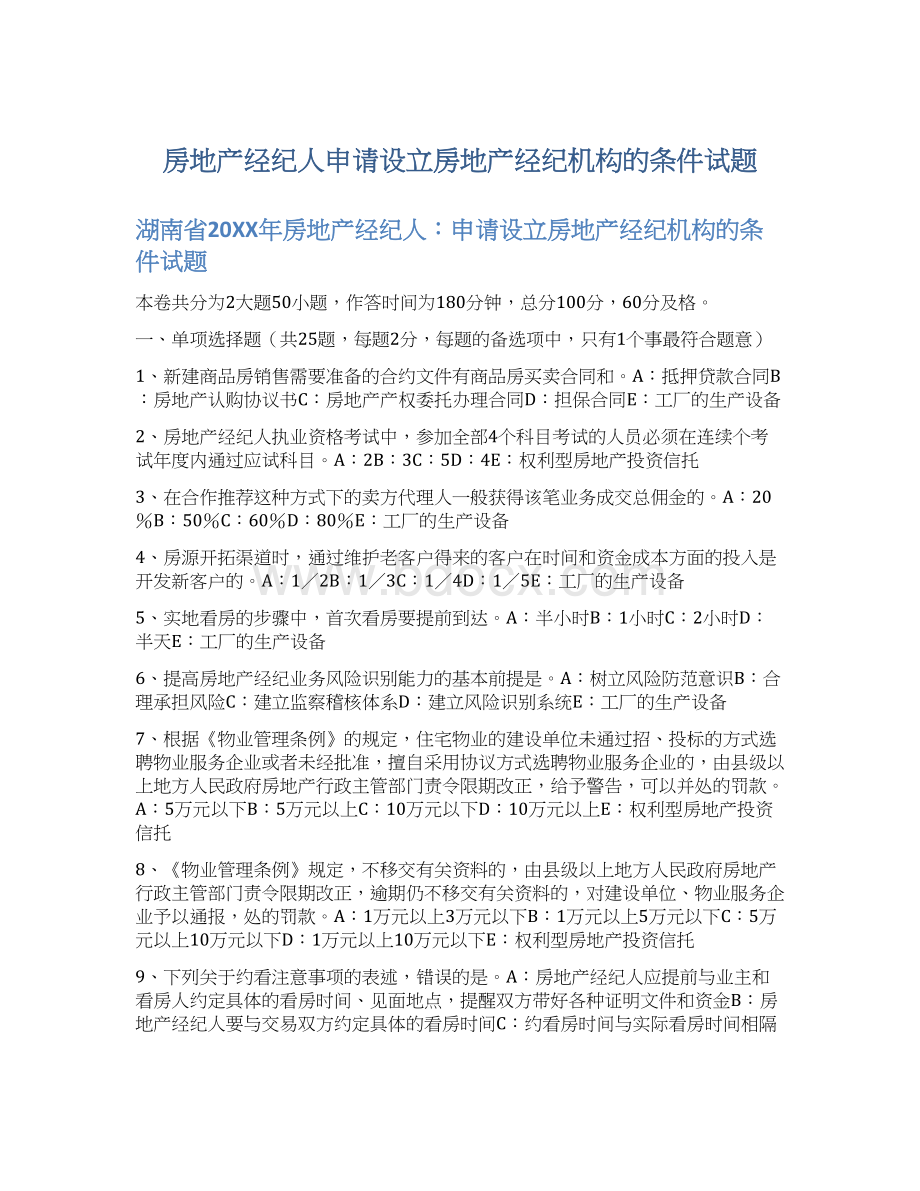 房地产经纪人申请设立房地产经纪机构的条件试题

湖南省20XX年房地产经纪人：申请设立房地产经纪机构的条件试题

本卷共分为2大题50小题，作答时间为180分钟，总分100分，60分及格。

一、单项选择题（共25题，每题2分，每题的备选项中，只有1个事最符合题意）

1、新建商品房销售需要准备的合约文件有商品房买卖合同和。A：抵押贷款合同B：房地产认购协议书C：房地产产权委托办理合同D：担保合同E：工厂的生产设备

2、房地产经纪人执业资格考试中，参加全部4个科目考试的人员必须在连续个考试年度内通过应试科目。A：2B：3C：5D：4E：权利型房地产投资信托

3、在合作推荐这种方式下的卖方代理人一般获得该笔业务成交总佣金的。A：20%B：50%C：60%D：80%E：工厂的生产设备

4、房源开拓渠道时，通过维护老客户得来的客户在时间和资金成本方面的投入是开发新客户的。A：1／2B：1／3C：1／4D：1／5E：工厂的生产设备

5、实地看房的步骤中，首次看房要提前到达。A：半小时B：1小时C：2小时D：半天E：工厂的生产设备

6、提高房地产经纪业务风险识别能力的基本前提是。A：树立风险防范意识B：合理承担风险C：建立监察稽核体系D：建立风险识别系统E：工厂的生产设备

7、根据《物业管理条例》的规定，住宅物业的建设单位未通过招、投标的方式选聘物业服务企业或者未经批准，擅自采用协议方式选聘物业服务企业的，由县级以上地方人民政府房地产行政主管部门责令限期改正，给予警告，可以并处的罚款。A：5万元以下B：5万元以上C：10万元以下D：10万元以上E：权利型房地产投资信托

8、《物业管理条例》规定，不移交有关资料的，由县级以上地方人民政府房地产行政主管部门责令限期改正，逾期仍不移交有关资料的，对建设单位、物业服务企业予以通报，处的罚款。A：1万元以上3万元以下B：1万元以上5万元以下C：5万元以上10万元以下D：1万元以上10万元以下E：权利型房地产投资信托

9、下列关于约看注意事项的表述，错误的是。A：房地产经纪人应提前与业主和看房人约定具体的看房时间、见面地点，提醒双方带好各种证明文件和资金B：房地产经纪人要与交易双方约定具体的看房时间C：约看房时间与实际看房时间相隔